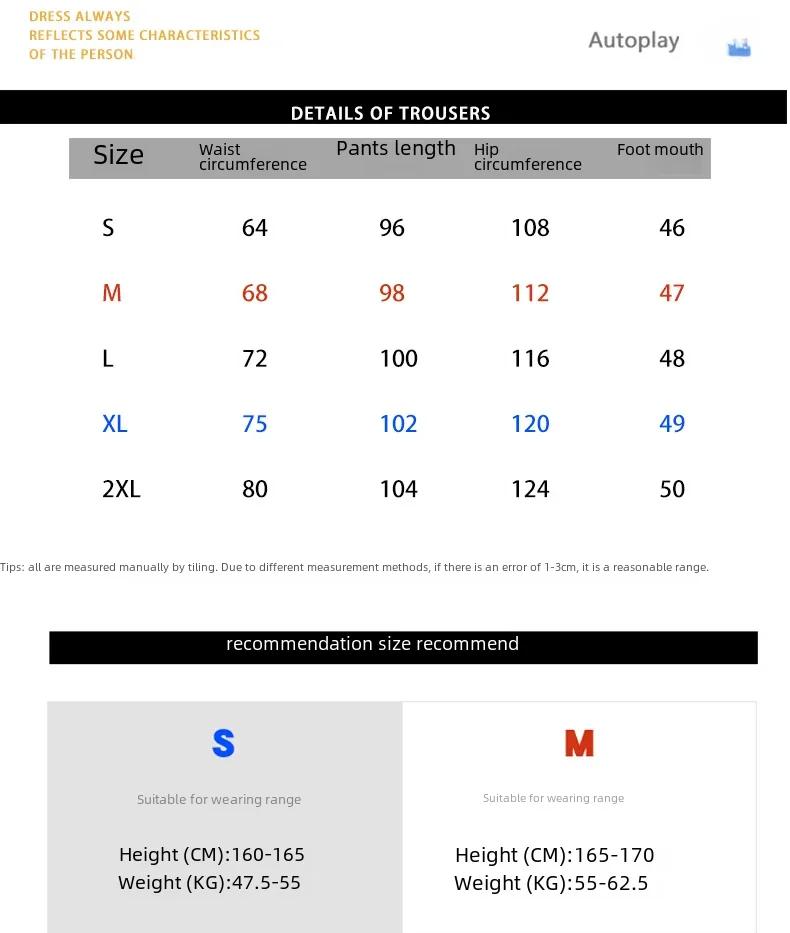 DRESS ALWAYS
REFLECTS SOME CHARACTERISTICS
OF THE PERSON

Autoplay

DETAILS OF TROUSERS

| Size | Waist circumference | Pants length | Hip circumference | Foot mouth |
|---|---|---|---|---|
| S | 64 | 96 | 108 | 46 |
| M | 68 | 98 | 112 | 47 |
| L | 72 | 100 | 116 | 48 |
| XL | 75 | 102 | 120 | 49 |
| 2XL | 80 | 104 | 124 | 50 |

Tips: all are measured manually by tiling. Due to different measurement methods, if there is an error of 1-3cm, it is a reasonable range.

recommendation size recommend

S

Suitable for wearing range

Height (CM):160-165
Weight (KG):47.5-55

M

Suitable for wearing range

Height (CM):165-170
Weight (KG):55-62.5